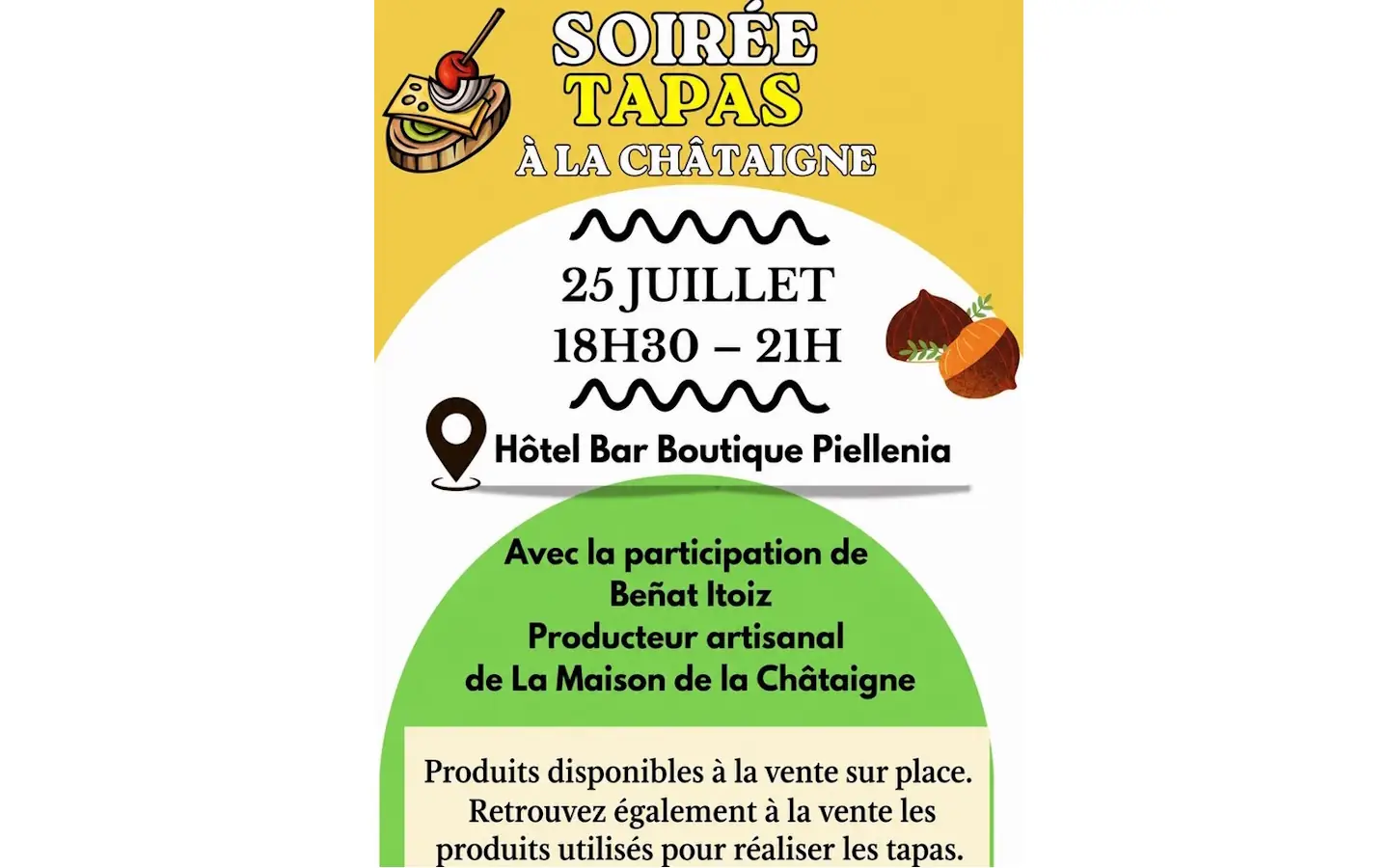 SOIRÉE
TAPAS
À LA CHÂTAIGNE

25 JUILLET
18H30 – 21H

Hôtel Bar Boutique Piellenia

Avec la participation de
Beñat Itoiz
Producteur artisanal
de La Maison de la Châtaigne

Produits disponibles à la vente sur place. Retrouvez également à la vente les produits utilisés pour réaliser les tapas.